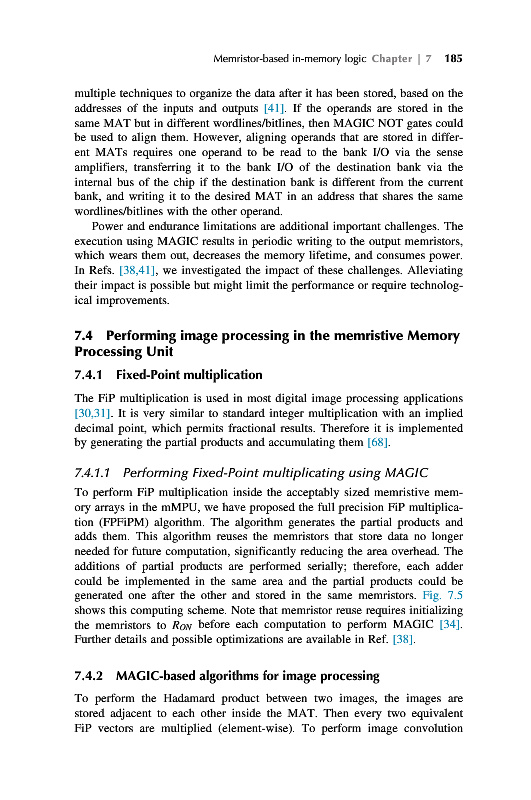 Memristor-based in-memory logic Chapter | 7 185

multiple techniques to organize the data after it has been stored, based on the addresses of the inputs and outputs [41]. If the operands are stored in the same MAT but in different wordlines/bitlines, then MAGIC NOT gates could be used to align them. However, aligning operands that are stored in different MATs requires one operand to be read to the bank I/O via the sense amplifiers, transferring it to the bank I/O of the destination bank via the internal bus of the chip if the destination bank is different from the current bank, and writing it to the desired MAT in an address that shares the same wordlines/bitlines with the other operand.

Power and endurance limitations are additional important challenges. The execution using MAGIC results in periodic writing to the output memristors, which wears them out, decreases the memory lifetime, and consumes power. In Refs. [38,41], we investigated the impact of these challenges. Alleviating their impact is possible but might limit the performance or require technological improvements.

7.4 Performing image processing in the memristive Memory Processing Unit

7.4.1 Fixed-Point multiplication

The FiP multiplication is used in most digital image processing applications [30,31]. It is very similar to standard integer multiplication with an implied decimal point, which permits fractional results. Therefore it is implemented by generating the partial products and accumulating them [68].

7.4.1.1 Performing Fixed-Point multiplicating using MAGIC

To perform FiP multiplication inside the acceptably sized memristive memory arrays in the mMPU, we have proposed the full precision FiP multiplication (FPFiPM) algorithm. The algorithm generates the partial products and adds them. This algorithm reuses the memristors that store data no longer needed for future computation, significantly reducing the area overhead. The additions of partial products are performed serially; therefore, each adder could be implemented in the same area and the partial products could be generated one after the other and stored in the same memristors. Fig. 7.5 shows this computing scheme. Note that memristor reuse requires initializing the memristors to $R_{ON}$ before each computation to perform MAGIC [34]. Further details and possible optimizations are available in Ref. [38].

7.4.2 MAGIC-based algorithms for image processing

To perform the Hadamard product between two images, the images are stored adjacent to each other inside the MAT. Then every two equivalent FiP vectors are multiplied (element-wise). To perform image convolution